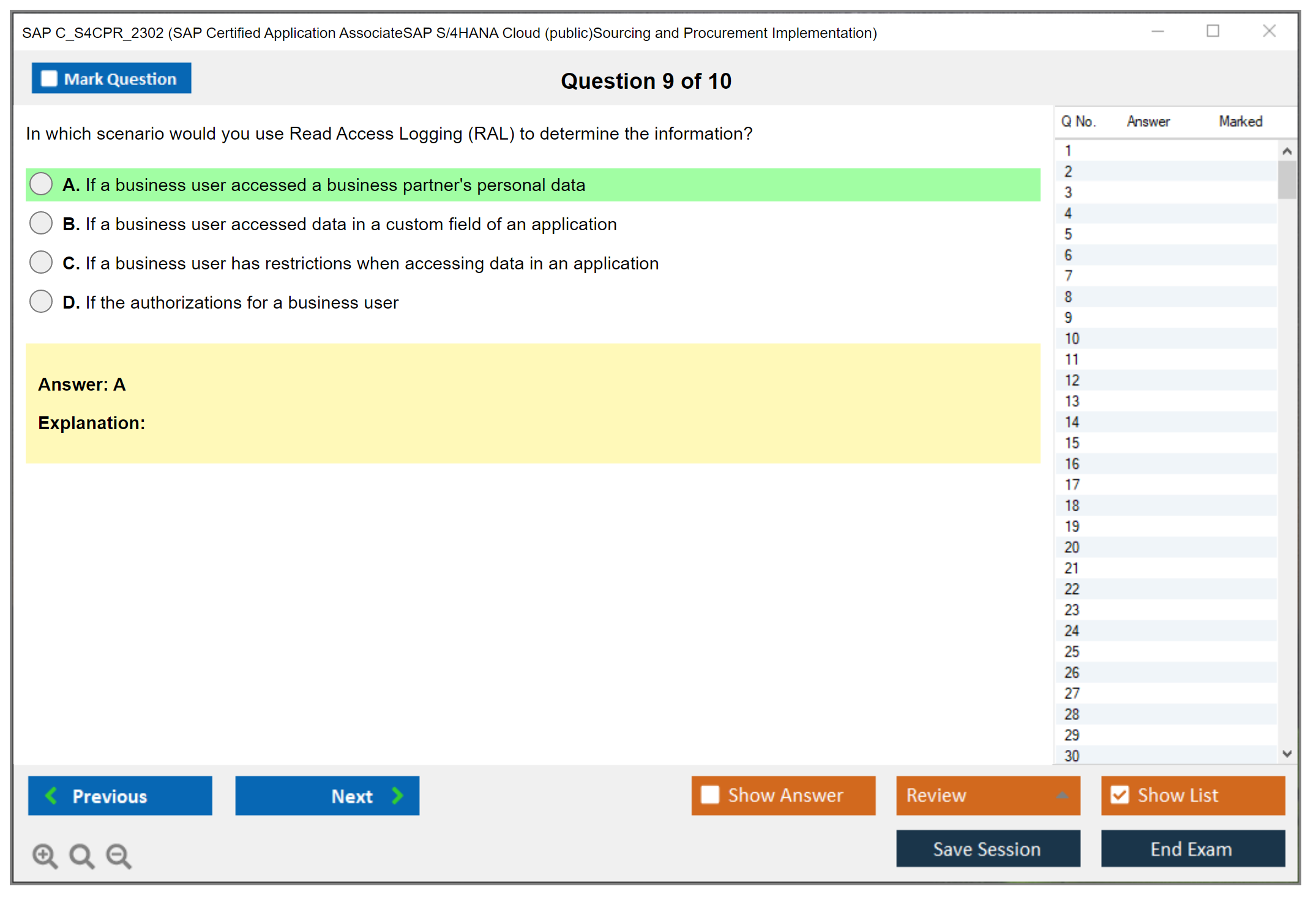 SAP C_S4CPR_2302 (SAP Certified Application AssociateSAP S/4HANA Cloud (public)Sourcing and Procurement Implementation)

Mark Question

Question 9 of 10

In which scenario would you use Read Access Logging (RAL) to determine the information?

A. If a business user accessed a business partner's personal data

B. If a business user accessed data in a custom field of an application

C. If a business user has restrictions when accessing data in an application

D. If the authorizations for a business user

Answer: A

Explanation:

| Q No. | Answer | Marked |
|---|---|---|
| 1 | | |
| 2 | | |
| 3 | | |
| 4 | | |
| 5 | | |
| 6 | | |
| 7 | | |
| 8 | | |
| 9 | | |
| 10 | | |
| 11 | | |
| 12 | | |
| 13 | | |
| 14 | | |
| 15 | | |
| 16 | | |
| 17 | | |
| 18 | | |
| 19 | | |
| 20 | | |
| 21 | | |
| 22 | | |
| 23 | | |
| 24 | | |
| 25 | | |
| 26 | | |
| 27 | | |
| 28 | | |
| 29 | | |
| 30 | | |

Previous

Next

Show Answer

Review

Show List

Save Session

End Exam